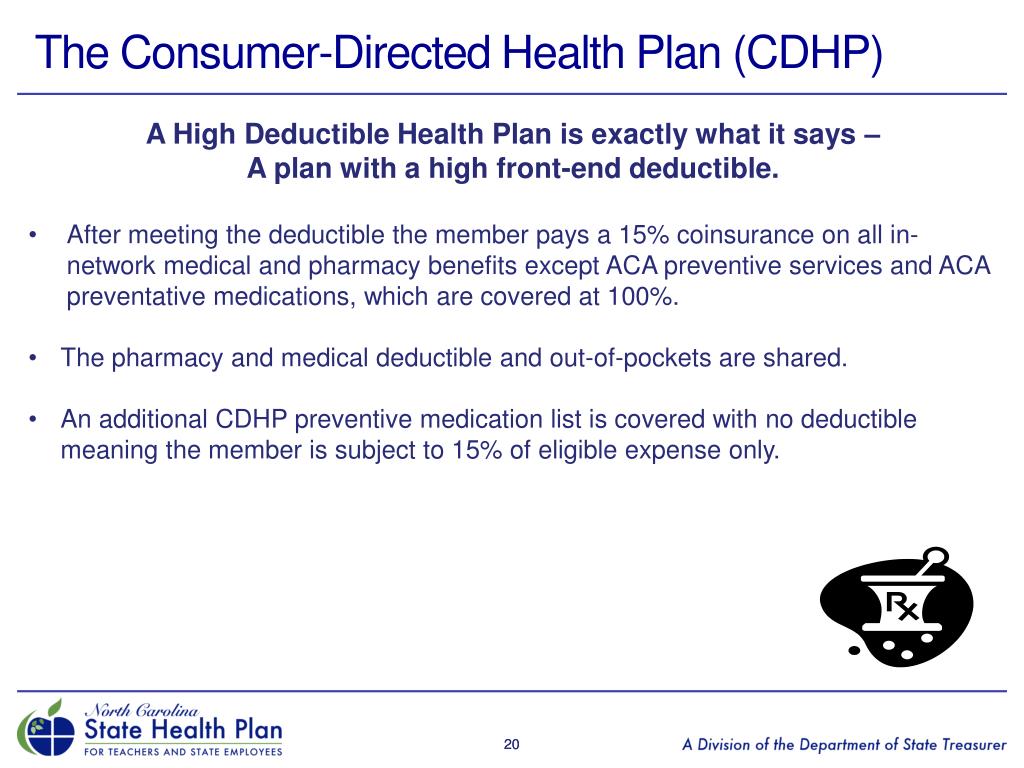 The Consumer-Directed Health Plan (CDHP)

A High Deductible Health Plan is exactly what it says –
A plan with a high front-end deductible.

• After meeting the deductible the member pays a 15% coinsurance on all in-network medical and pharmacy benefits except ACA preventive services and ACA preventative medications, which are covered at 100%.

• The pharmacy and medical deductible and out-of-pockets are shared.

• An additional CDHP preventive medication list is covered with no deductible meaning the member is subject to 15% of eligible expense only.

Rx

North Carolina
State Health Plan
FOR TEACHERS AND STATE EMPLOYEES

20

A Division of the Department of State Treasurer